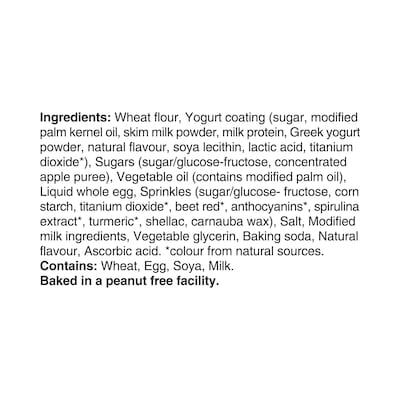 Ingredients: Wheat flour, Yogurt coating (sugar, modified palm kernel oil, skim milk powder, milk protein, Greek yogurt powder, natural flavour, soya lecithin, lactic acid, titanium dioxide*), Sugars (sugar/glucose-fructose, concentrated apple puree), Vegetable oil (contains modified palm oil), Liquid whole egg, Sprinkles (sugar/glucose- fructose, corn starch, titanium dioxide*, beet red*, anthocyanins*, spirulina extract*, turmeric*, shellac, carnauba wax), Salt, Modified milk ingredients, Vegetable glycerin, Baking soda, Natural flavour, Ascorbic acid. *colour from natural sources.
Contains: Wheat, Egg, Soya, Milk.
Baked in a peanut free facility.